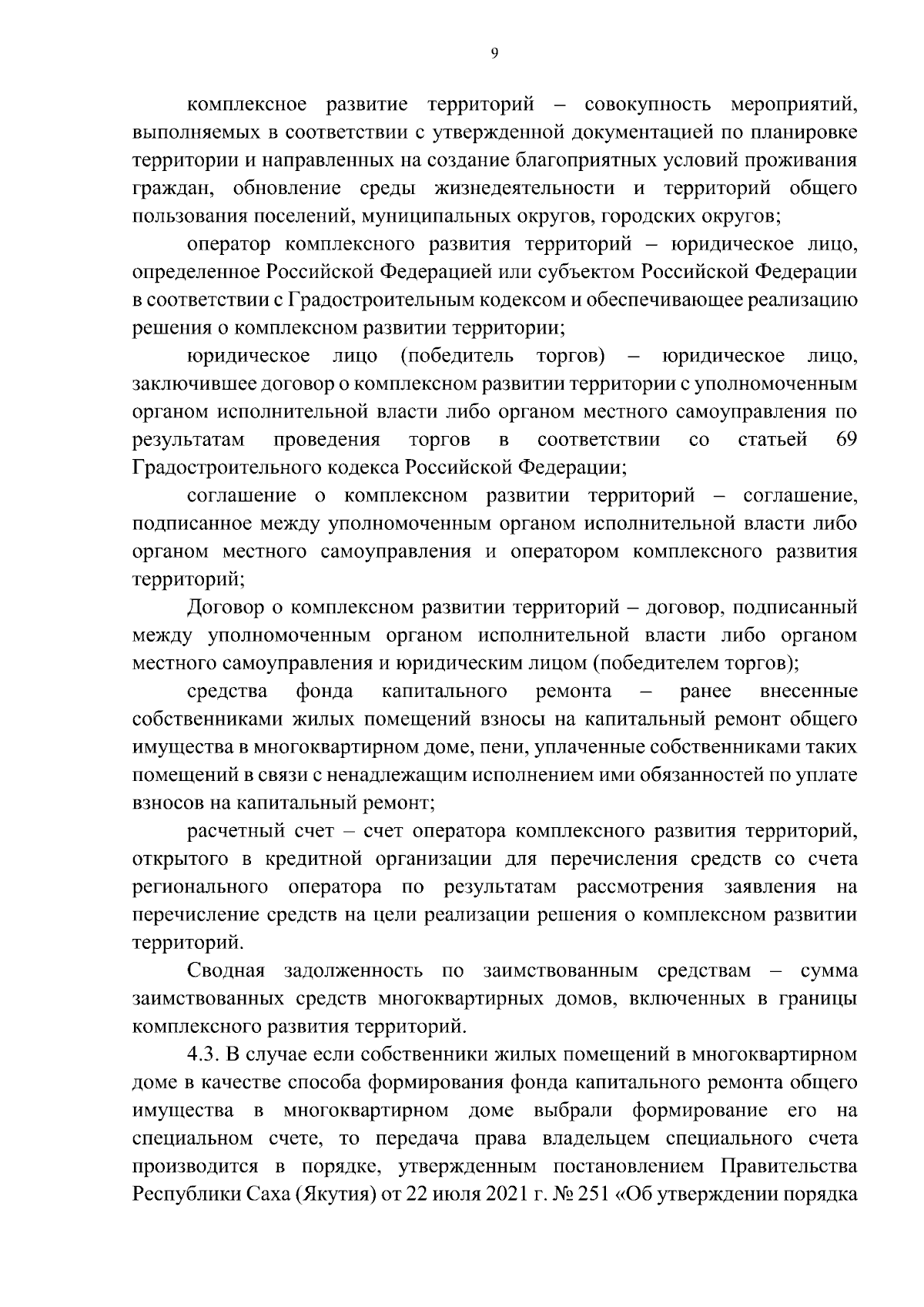 9

комплексное развитие территорий – совокупность мероприятий, выполняемых в соответствии с утвержденной документацией по планировке территории и направленных на создание благоприятных условий проживания граждан, обновление среды жизнедеятельности и территорий общего пользования поселений, муниципальных округов, городских округов;

оператор комплексного развития территорий – юридическое лицо, определенное Российской Федерацией или субъектом Российской Федерации в соответствии с Градостроительным кодексом и обеспечивающее реализацию решения о комплексном развитии территории;

юридическое лицо (победитель торгов) – юридическое лицо, заключившее договор о комплексном развитии территории с уполномоченным органом исполнительной власти либо органом местного самоуправления по результатам проведения торгов в соответствии со статьей 69 Градостроительного кодекса Российской Федерации;

соглашение о комплексном развитии территорий – соглашение, подписанное между уполномоченным органом исполнительной власти либо органом местного самоуправления и оператором комплексного развития территорий;

Договор о комплексном развитии территорий – договор, подписанный между уполномоченным органом исполнительной власти либо органом местного самоуправления и юридическим лицом (победителем торгов);

средства фонда капитального ремонта – ранее внесенные собственниками жилых помещений взносы на капитальный ремонт общего имущества в многоквартирном доме, пени, уплаченные собственниками таких помещений в связи с ненадлежащим исполнением ими обязанностей по уплате взносов на капитальный ремонт;

расчетный счет – счет оператора комплексного развития территорий, открытого в кредитной организации для перечисления средств со счета регионального оператора по результатам рассмотрения заявления на перечисление средств на цели реализации решения о комплексном развитии территорий.

Сводная задолженность по заимствованным средствам – сумма заимствованных средств многоквартирных домов, включенных в границы комплексного развития территорий.

4.3. В случае если собственники жилых помещений в многоквартирном доме в качестве способа формирования фонда капитального ремонта общего имущества в многоквартирном доме выбрали формирование его на специальном счете, то передача права владельцем специального счета производится в порядке, утвержденным постановлением Правительства Республики Саха (Якутия) от 22 июля 2021 г. № 251 «Об утверждении порядка